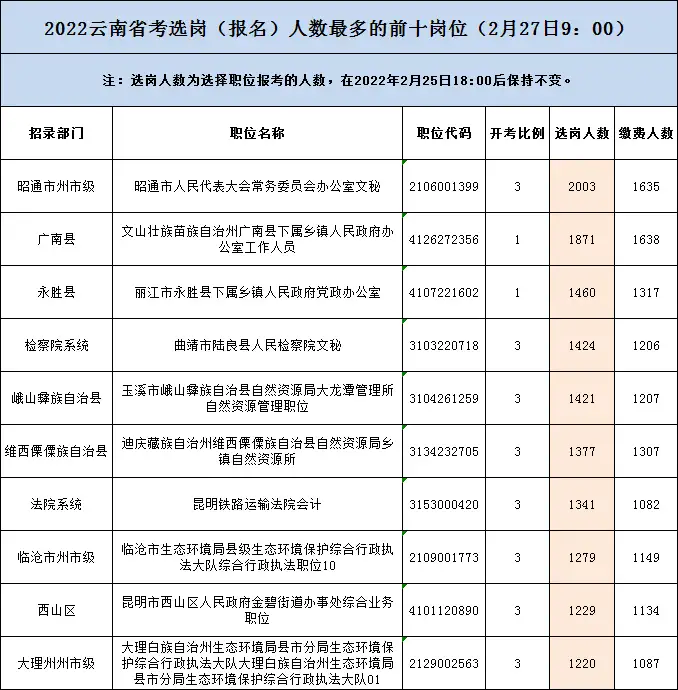 2022云南省考选岗（报名）人数最多的前十岗位（2月27日9：00）

注：选岗人数为选择职位报考的人数，在2022年2月25日18:00后保持不变。

| 招录部门 | 职位名称 | 职位代码 | 开考比例 | 选岗人数 | 缴费人数 |
|---|---|---|---|---|---|
| 昭通市州市级 | 昭通市人民代表大会常务委员会办公室文秘 | 2106001399 | 3 | 2003 | 1635 |
| 广南县 | 文山壮族苗族自治州广南县下属乡镇人民政府办公室工作人员 | 4126272356 | 1 | 1871 | 1638 |
| 永胜县 | 丽江市永胜县下属乡镇人民政府党政办公室 | 4107221602 | 1 | 1460 | 1317 |
| 检察院系统 | 曲靖市陆良县人民检察院文秘 | 3103220718 | 3 | 1424 | 1206 |
| 峨山彝族自治县 | 玉溪市峨山彝族自治县自然资源局大龙潭管理所自然资源管理职位 | 3104261259 | 3 | 1421 | 1207 |
| 维西傈僳族自治县 | 迪庆藏族自治州维西傈僳族自治县自然资源局乡镇自然资源所 | 3134232705 | 3 | 1377 | 1307 |
| 法院系统 | 昆明铁路运输法院会计 | 3153000420 | 3 | 1341 | 1082 |
| 临沧市州市级 | 临沧市生态环境局县级生态环境保护综合行政执法大队综合行政执法职位10 | 2109001773 | 3 | 1279 | 1149 |
| 西山区 | 昆明市西山区人民政府金碧街道办事处综合业务职位 | 4101120890 | 3 | 1229 | 1134 |
| 大理州州市级 | 大理白族自治州生态环境局县市分局生态环境保护综合行政执法大队大理白族自治州生态环境局县市分局生态环境保护综合行政执法大队01 | 2129002563 | 3 | 1220 | 1087 |